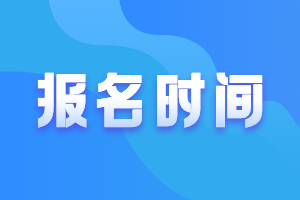 报名时间